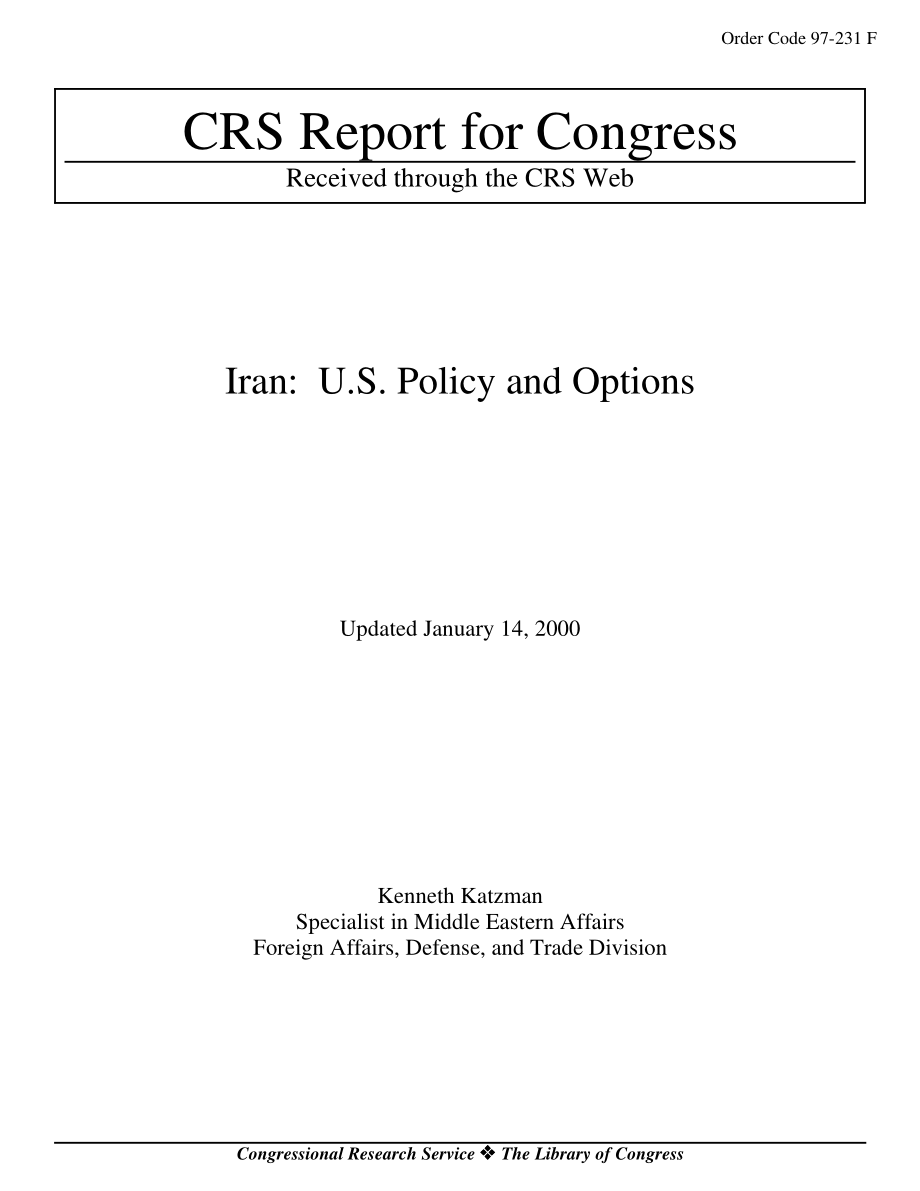 Order Code 97-231 F

CRS Report for Congress

Received through the CRS Web

Iran: U.S. Policy and Options

Updated January 14, 2000

Kenneth Katzman
Specialist in Middle Eastern Affairs
Foreign Affairs, Defense, and Trade Division

Congressional Research Service ❖ The Library of Congress